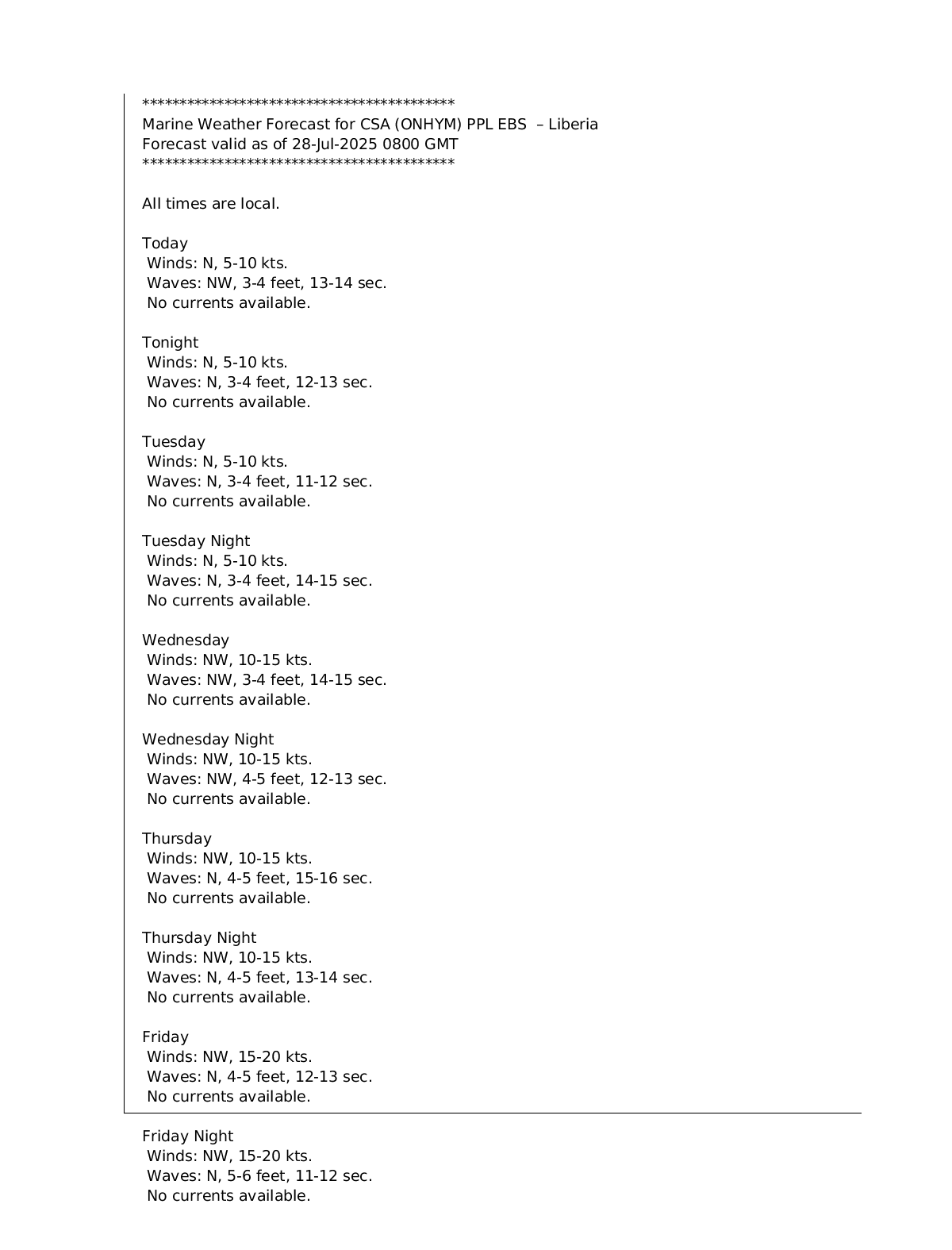 ******************************************
Marine Weather Forecast for CSA (ONHYM) PPL EBS – Liberia
Forecast valid as of 28-Jul-2025 0800 GMT
******************************************

All times are local.

Today
Winds: N, 5-10 kts.
Waves: NW, 3-4 feet, 13-14 sec.
No currents available.

Tonight
Winds: N, 5-10 kts.
Waves: N, 3-4 feet, 12-13 sec.
No currents available.

Tuesday
Winds: N, 5-10 kts.
Waves: N, 3-4 feet, 11-12 sec.
No currents available.

Tuesday Night
Winds: N, 5-10 kts.
Waves: N, 3-4 feet, 14-15 sec.
No currents available.

Wednesday
Winds: NW, 10-15 kts.
Waves: NW, 3-4 feet, 14-15 sec.
No currents available.

Wednesday Night
Winds: NW, 10-15 kts.
Waves: NW, 4-5 feet, 12-13 sec.
No currents available.

Thursday
Winds: NW, 10-15 kts.
Waves: N, 4-5 feet, 15-16 sec.
No currents available.

Thursday Night
Winds: NW, 10-15 kts.
Waves: N, 4-5 feet, 13-14 sec.
No currents available.

Friday
Winds: NW, 15-20 kts.
Waves: N, 4-5 feet, 12-13 sec.
No currents available.

Friday Night
Winds: NW, 15-20 kts.
Waves: N, 5-6 feet, 11-12 sec.
No currents available.